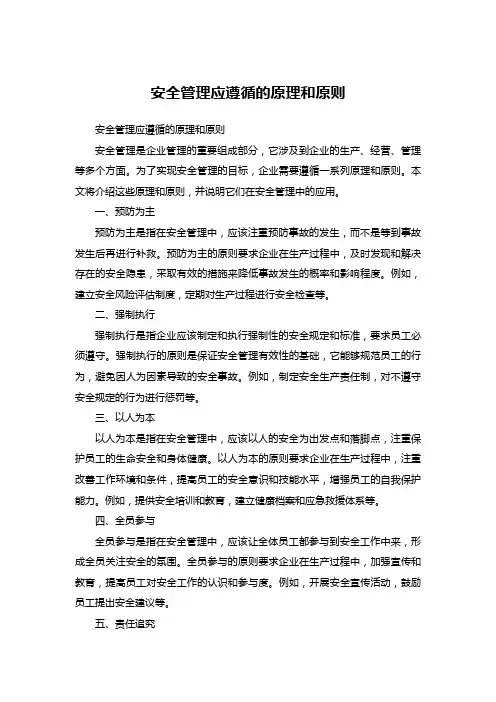 安全管理应遵循的原理和原则

安全管理应遵循的原理和原则

安全管理是企业管理的重要组成部分，它涉及到企业的生产、经营、管理等多个方面。为了实现安全管理的目标，企业需要遵循一系列原理和原则。本文将介绍这些原理和原则，并说明它们在安全管理中的应用。

一、预防为主

预防为主是指在安全管理中，应该注重预防事故的发生，而不是等到事故发生后再进行补救。预防为主的原则要求企业在生产过程中，及时发现和解决存在的安全隐患，采取有效的措施来降低事故发生的概率和影响程度。例如，建立安全风险评估制度，定期对生产过程进行安全检查等。

二、强制执行

强制执行是指企业应该制定和执行强制性的安全规定和标准，要求员工必须遵守。强制执行的原则是保证安全管理有效性的基础，它能够规范员工的行为，避免因人为因素导致的安全事故。例如，制定安全生产责任制，对不遵守安全规定的行为进行惩罚等。

三、以人为本

以人为本是指在安全管理中，应该以人的安全为出发点和落脚点，注重保护员工的生命安全和身体健康。以人为本的原则要求企业在生产过程中，注重改善工作环境和条件，提高员工的安全意识和技能水平，增强员工的自我保护能力。例如，提供安全培训和教育，建立健康档案和应急救援体系等。

四、全员参与

全员参与是指在安全管理中，应该让全体员工都参与到安全工作中来，形成全员关注安全的氛围。全员参与的原则要求企业在生产过程中，加强宣传和教育，提高员工对安全工作的认识和参与度。例如，开展安全宣传活动，鼓励员工提出安全建议等。

五、责任追究